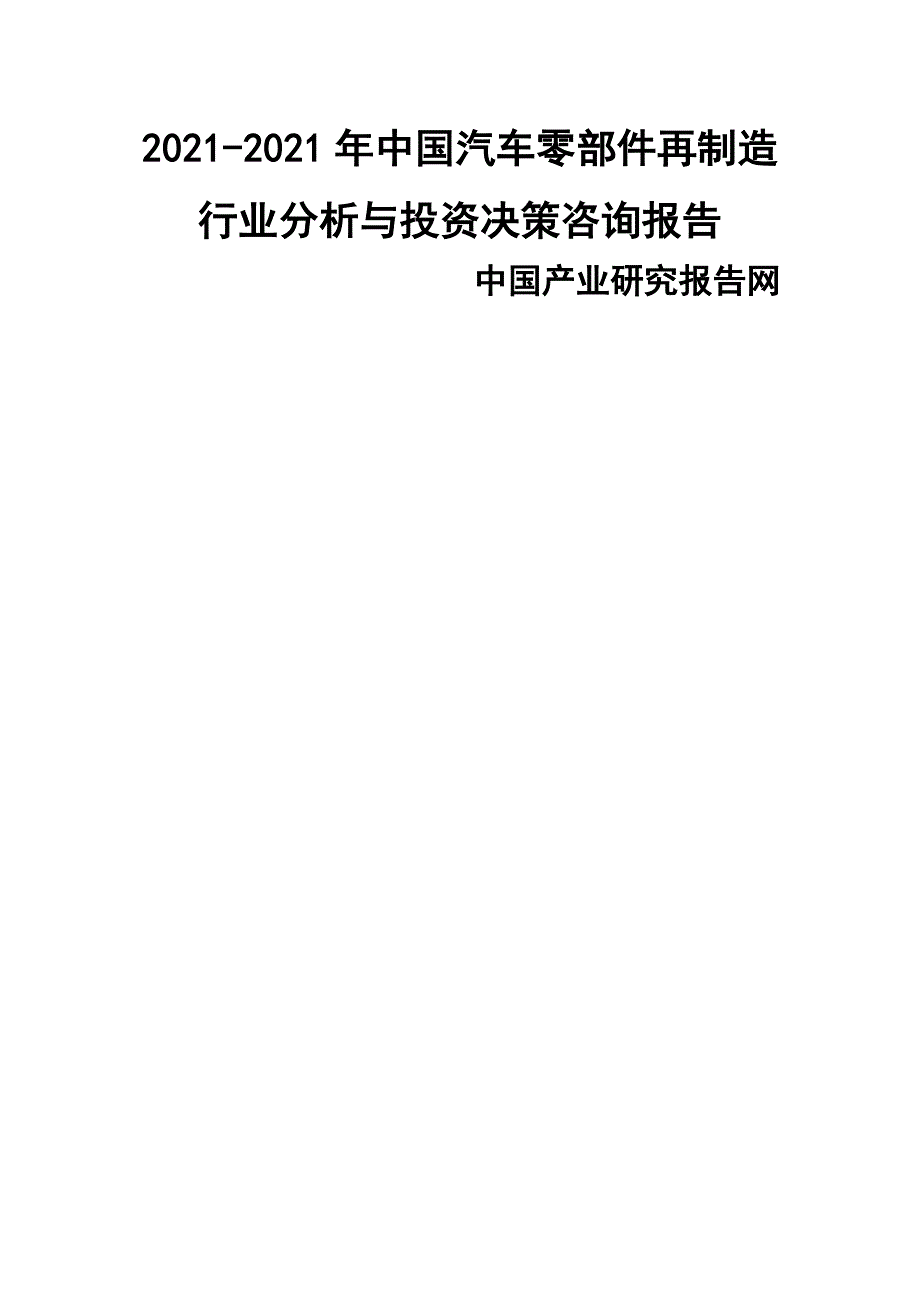 2021-2021 年中国汽车零部件再制造行业分析与投资决策咨询报告

中国产业研究报告网